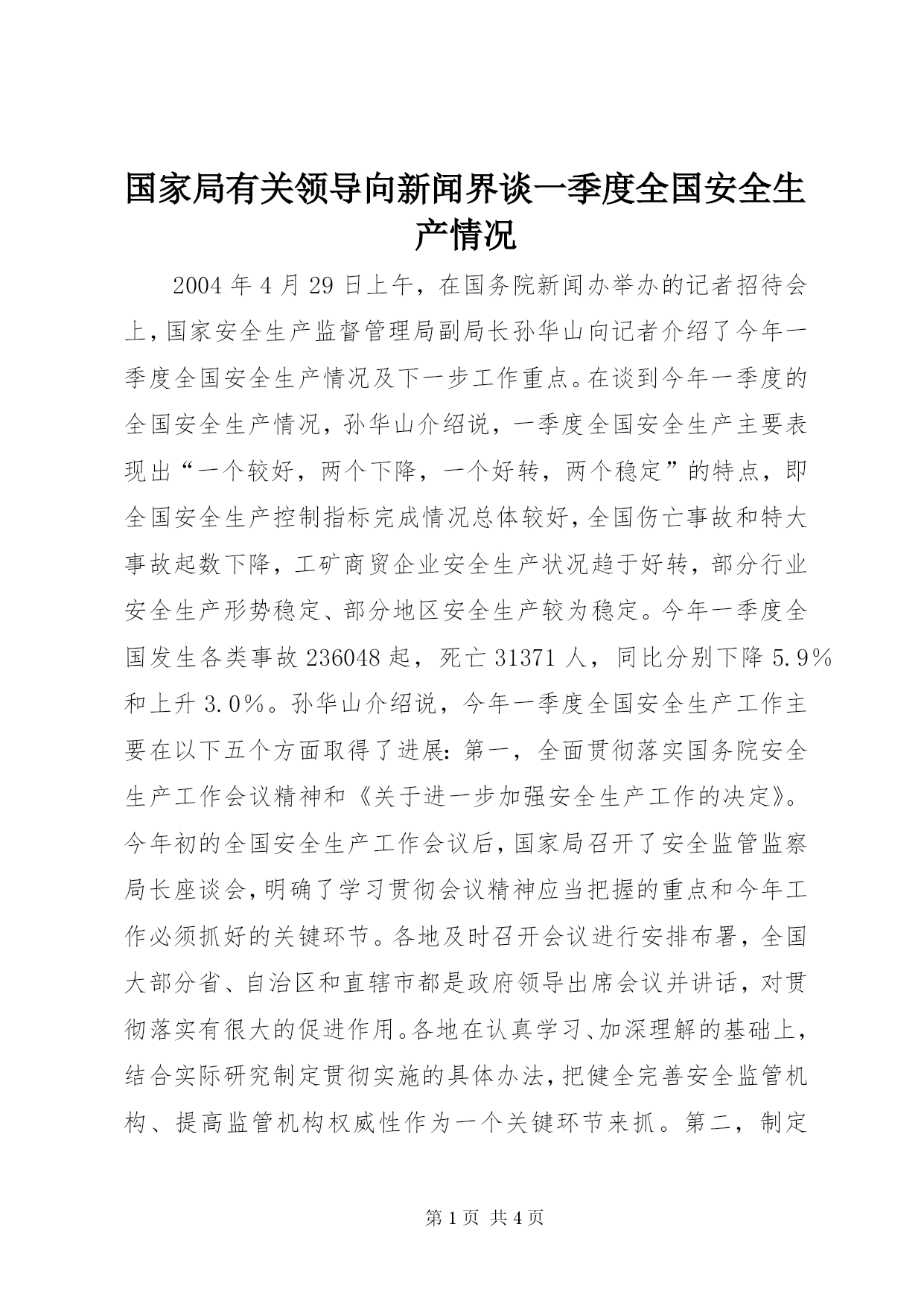 国家局有关领导向新闻界谈一季度全国安全生产情况

2004年4月29日上午，在国务院新闻办举办的记者招待会上，国家安全生产监督管理局副局长孙华山向记者介绍了今年一季度全国安全生产情况及下一步工作重点。在谈到今年一季度的全国安全生产情况，孙华山介绍说，一季度全国安全生产主要表现出“一个较好，两个下降，一个好转，两个稳定”的特点，即全国安全生产控制指标完成情况总体较好，全国伤亡事故和特大事故起数下降，工矿商贸企业安全生产状况趋于好转，部分行业安全生产形势稳定、部分地区安全生产较为稳定。今年一季度全国发生各类事故236048起，死亡31371人，同比分别下降5.9%和上升3.0%。孙华山介绍说，今年一季度全国安全生产工作主要在以下五个方面取得了进展：第一，全面贯彻落实国务院安全生产工作会议精神和《关于进一步加强安全生产工作的决定》。今年初的全国安全生产工作会议后，国家局召开了安全监管监察局长座谈会，明确了学习贯彻会议精神应当把握的重点和今年工作必须抓好的关键环节。各地及时召开会议进行安排布署，全国大部分省、自治区和直辖市都是政府领导出席会议并讲话，对贯彻落实有很大的促进作用。各地在认真学习、加深理解的基础上，结合实际研究制定贯彻实施的具体办法，把健全完善安全监管机构、提高监管机构权威性作为一个关键环节来抓。第二，制定

第1页 共4页